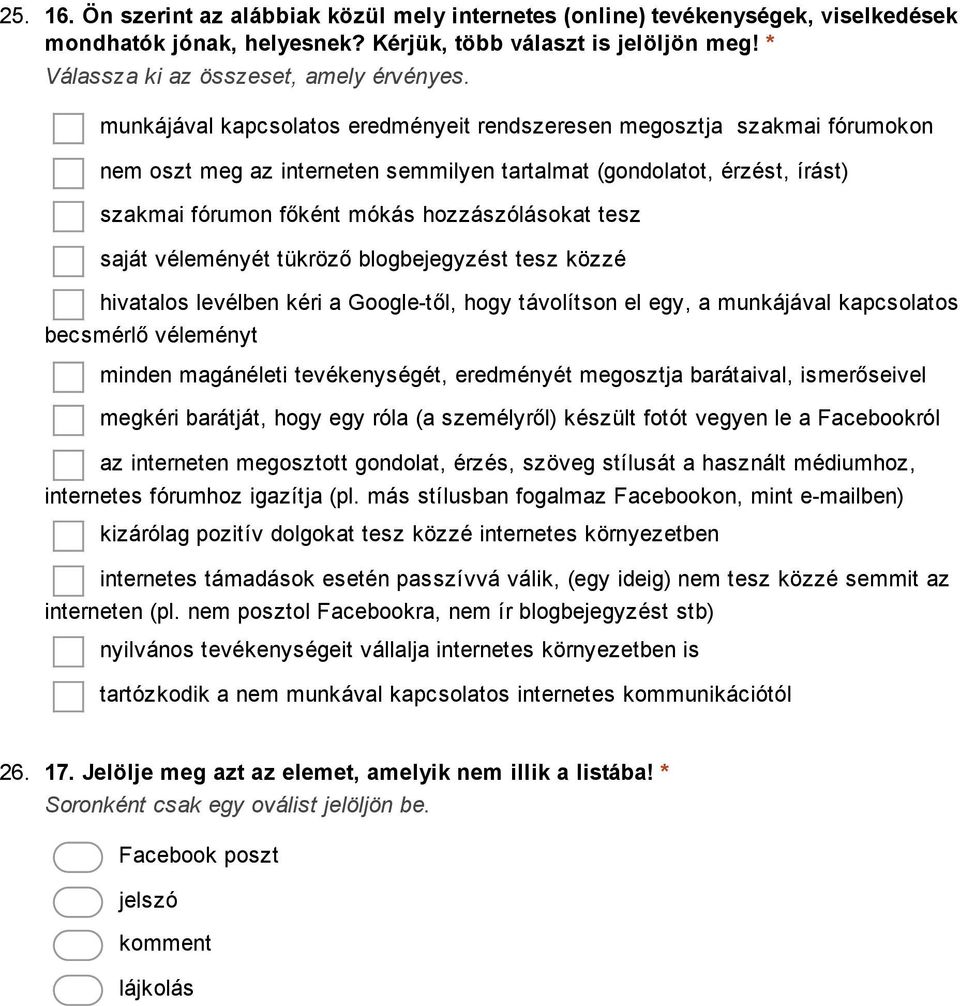 25. 16. Ön szerint az alábbiak közül mely internetes (online) tevékenységek, viselkedések mondhatók jónak, helyesnek? Kérjük, több választ is jelöljön meg! *
Válassza ki az összeset, amely érvényes.

munkájával kapcsolatos eredményeit rendszeresen megosztja szakmai fórumokon

nem oszt meg az interneten semmilyen tartalmat (gondolatot, érzést, írást)

szakmai fórumon főként mókás hozzászólásokat tesz

saját véleményét tükröző blogbejegyzést tesz közzé

hivatalos levélben kéri a Google-től, hogy távolítson el egy, a munkájával kapcsolatos becsmérlő véleményt

minden magánéleti tevékenységét, eredményét megosztja barátaival, ismerőseivel

megkéri barátját, hogy egy róla (a személyről) készült fotót vegyen le a Facebookról

az interneten megosztott gondolat, érzés, szöveg stílusát a használt médiumhoz, internetes fórumhoz igazítja (pl. más stílusban fogalmaz Facebookon, mint e-mailben)

kizárólag pozitív dolgokat tesz közzé internetes környezetben

internetes támadások esetén passzívvá válik, (egy ideig) nem tesz közzé semmit az interneten (pl. nem posztol Facebookra, nem ír blogbejegyzést stb)

nyilvános tevékenységeit vállalja internetes környezetben is

tartózkodik a nem munkával kapcsolatos internetes kommunikációtól

26. 17. Jelölje meg azt az elemet, amelyik nem illik a listába! *
Soronként csak egy oválist jelöljön be.

Facebook poszt

jelszó

komment

lájkolás